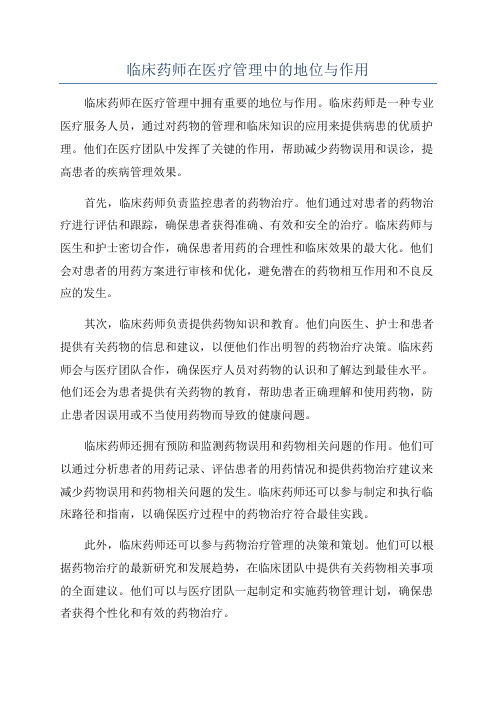 临床药师在医疗管理中的地位与作用

临床药师在医疗管理中拥有重要的地位与作用。临床药师是一种专业医疗服务人员，通过对药物的管理和临床知识的应用来提供病患的优质护理。他们在医疗团队中发挥了关键的作用，帮助减少药物误用和误诊，提高患者的疾病管理效果。

首先，临床药师负责监控患者的药物治疗。他们通过对患者的药物治疗进行评估和跟踪，确保患者获得准确、有效和安全的治疗。临床药师与医生和护士密切合作，确保患者用药的合理性和临床效果的最大化。他们会对患者的用药方案进行审核和优化，避免潜在的药物相互作用和不良反应的发生。

其次，临床药师负责提供药物知识和教育。他们向医生、护士和患者提供有关药物的信息和建议，以便他们作出明智的药物治疗决策。临床药师会与医疗团队合作，确保医疗人员对药物的认识和了解达到最佳水平。他们还会为患者提供有关药物的教育，帮助患者正确理解和使用药物，防止患者因误用或不当使用药物而导致的健康问题。

临床药师还拥有预防和监测药物误用和药物相关问题的作用。他们可以通过分析患者的用药记录、评估患者的用药情况和提供药物治疗建议来减少药物误用和药物相关问题的发生。临床药师还可以参与制定和执行临床路径和指南，以确保医疗过程中的药物治疗符合最佳实践。

此外，临床药师还可以参与药物治疗管理的决策和策划。他们可以根据药物治疗的最新研究和发展趋势，在临床团队中提供有关药物相关事项的全面建议。他们可以与医疗团队一起制定和实施药物管理计划，确保患者获得个性化和有效的药物治疗。